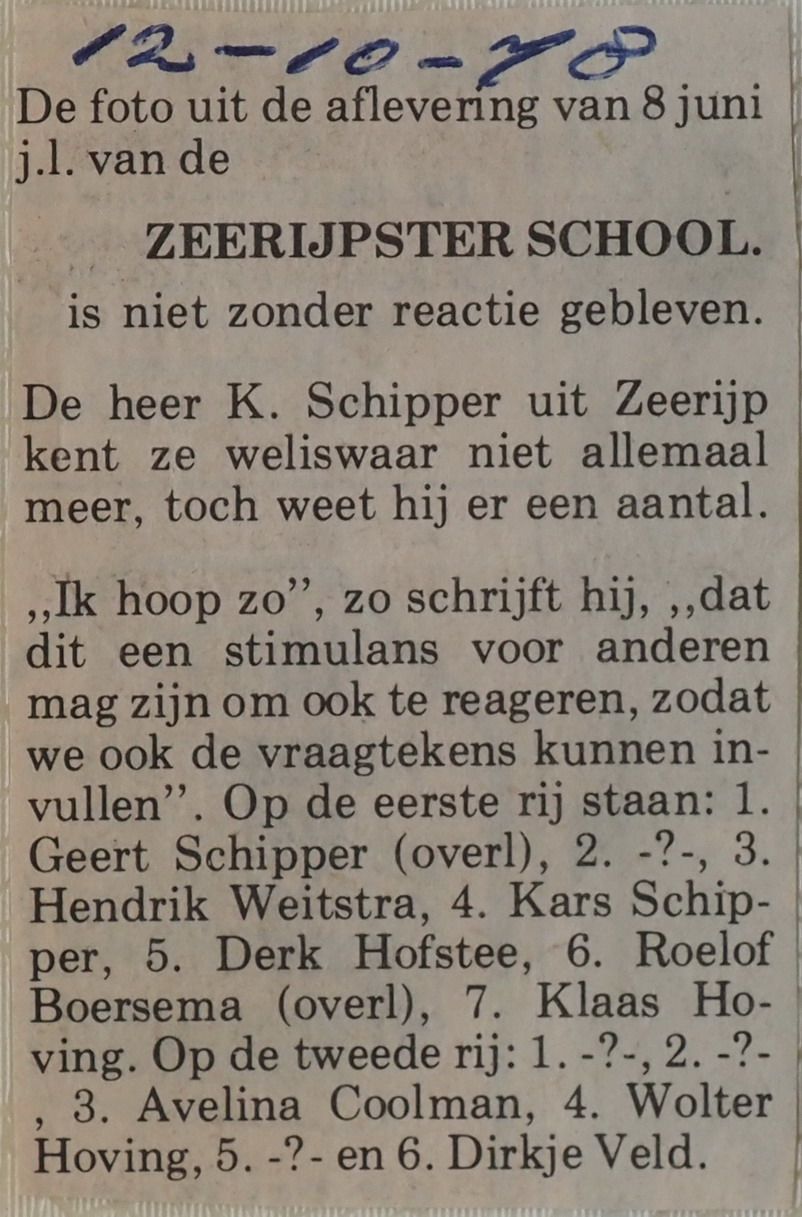 12-10-78
De foto uit de aflevering van 8 juni j.l. van de

ZEERIJPSTER SCHOOL.

is niet zonder reactie gebleven.

De heer K. Schipper uit Zeerijp kent ze weliswaar niet allemaal meer, toch weet hij er een aantal.

,,Ik hoop zo'', zo schrijft hij, ,,dat dit een stimulans voor anderen mag zijn om ook te reageren, zodat we ook de vraagtekens kunnen invullen''. Op de eerste rij staan: 1. Geert Schipper (overl), 2. -?-, 3. Hendrik Weitstra, 4. Kars Schipper, 5. Derk Hofstee, 6. Roelof Boersema (overl), 7. Klaas Hoving. Op de tweede rij: 1. -?-, 2. -?-, 3. Avelina Coolman, 4. Wolter Hoving, 5. -?- en 6. Dirkje Veld.